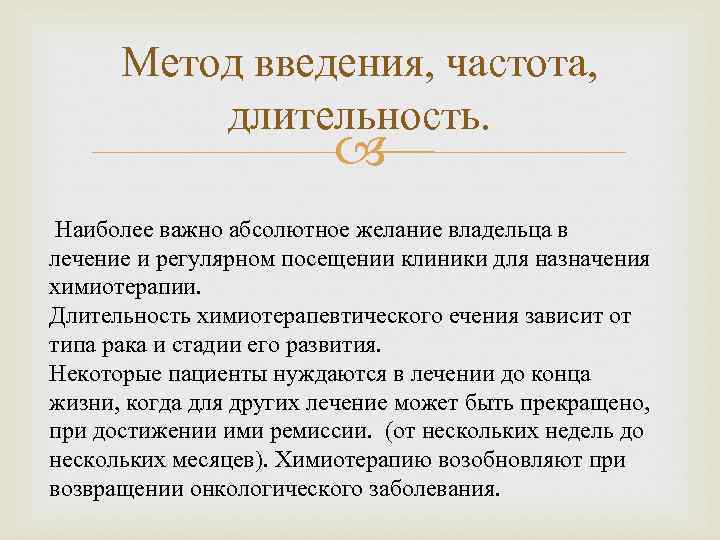 Метод введения, частота, длительность.

Наиболее важно абсолютное желание владельца в лечение и регулярном посещении клиники для назначения химиотерапии.
Длительность химиотерапевтического ечения зависит от типа рака и стадии его развития.
Некоторые пациенты нуждаются в лечении до конца жизни, когда для других лечение может быть прекращено, при достижении ими ремиссии. (от нескольких недель до нескольких месяцев). Химиотерапию возобновляют при возвращении онкологического заболевания.